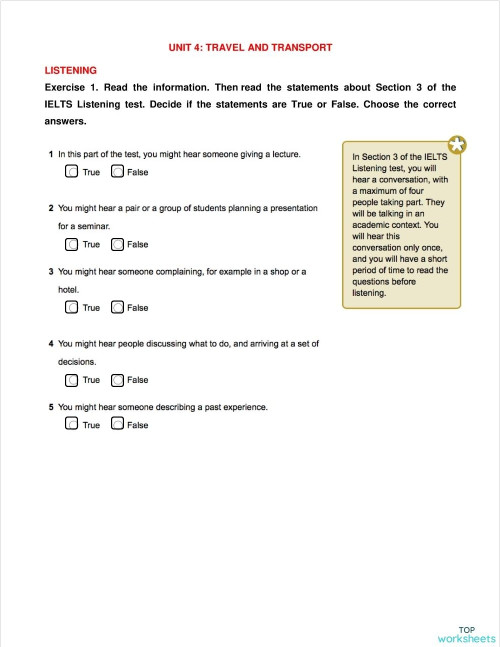 UNIT 4: TRAVEL AND TRANSPORT

LISTENING

Exercise 1. Read the information. Then read the statements about Section 3 of the IELTS Listening test. Decide if the statements are True or False. Choose the correct answers.

1 In this part of the test, you might hear someone giving a lecture.
True False

2 You might hear a pair or a group of students planning a presentation for a seminar.
True False

3 You might hear someone complaining, for example in a shop or a hotel.
True False

4 You might hear people discussing what to do, and arriving at a set of decisions.
True False

5 You might hear someone describing a past experience.
True False

In Section 3 of the IELTS Listening test, you will hear a conversation, with a maximum of four people taking part. They will be talking in an academic context. You will hear this conversation only once, and you will have a short period of time to read the questions before listening.

TOP worksheets